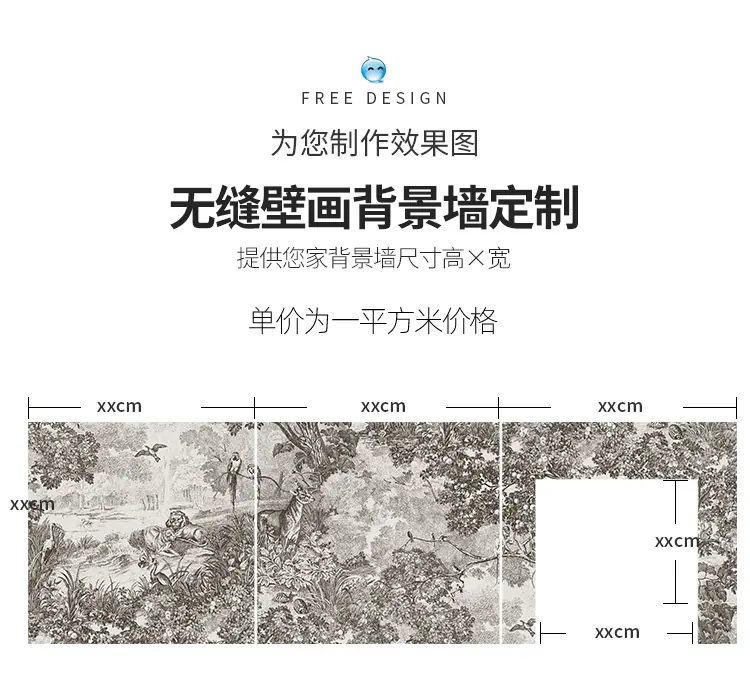 FREE DESIGN

为您制作效果图

无缝壁画背景墙定制

提供您家背景墙尺寸高×宽

单价为一平方米价格

xxcm

xxcm

xxcm

xxcm

xxcm

xxcm